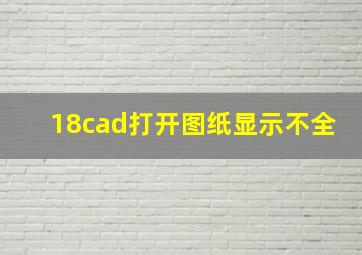 18cad打开图纸显示不全